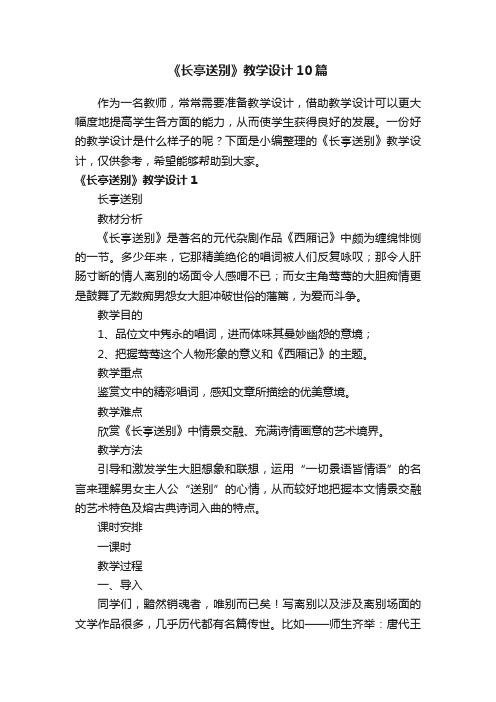 《长亭送别》教学设计10篇

作为一名教师，常常需要准备教学设计，借助教学设计可以更大幅度地提高学生各方面的能力，从而使学生获得良好的发展。一份好的教学设计是什么样子的呢？下面是小编整理的《长亭送别》教学设计，仅供参考，希望能够帮助到大家。

《长亭送别》教学设计1

长亭送别

教材分析

《长亭送别》是著名的元代杂剧作品《西厢记》中颇为缠绵悱恻的一节。多少年来，它那精美绝伦的唱词被人们反复咏叹；那令人肝肠寸断的情人离别的场面令人感喟不已；而女主角莺莺的大胆痴情更是鼓舞了无数痴男怨女大胆冲破世俗的藩篱，为爱而斗争。

教学目的

1、品位文中隽永的唱词，进而体味其曼妙幽怨的意境；

2、把握莺莺这个人物形象的意义和《西厢记》的主题。

教学重点

鉴赏文中的精彩唱词，感知文章所描绘的优美意境。

教学难点

欣赏《长亭送别》中情景交融、充满诗情画意的艺术境界。

教学方法

引导和激发学生大胆想象和联想，运用“一切景语皆情语”的名言来理解男女主人公“送别”的心情，从而较好地把握本文情景交融的艺术特色及熔古典诗词入曲的特点。

课时安排

一课时

教学过程

一、导入

同学们，黯然销魂者，唯别而已矣！写离别以及涉及离别场面的文学作品很多，几乎历代都有名篇传世。比如——师生齐举：唐代王